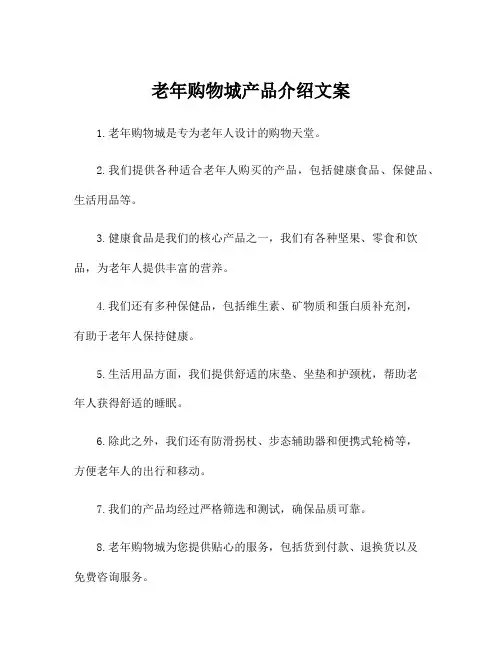 老年购物城产品介绍文案

1.老年购物城是专为老年人设计的购物天堂。

2.我们提供各种适合老年人购买的产品，包括健康食品、保健品、生活用品等。

3.健康食品是我们的核心产品之一，我们有各种坚果、零食和饮品，为老年人提供丰富的营养。

4.我们还有多种保健品，包括维生素、矿物质和蛋白质补充剂，有助于老年人保持健康。

5.生活用品方面，我们提供舒适的床垫、坐垫和护颈枕，帮助老年人获得舒适的睡眠。

6.除此之外，我们还有防滑拐杖、步态辅助器和便携式轮椅等，方便老年人的出行和移动。

7.我们的产品均经过严格筛选和测试，确保品质可靠。

8.老年购物城为您提供贴心的服务，包括货到付款、退换货以及免费咨询服务。